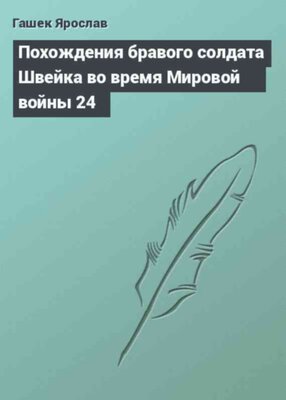 Гашек Ярослав

Похождения бравого солдата Швейка во время Мировой войны 24